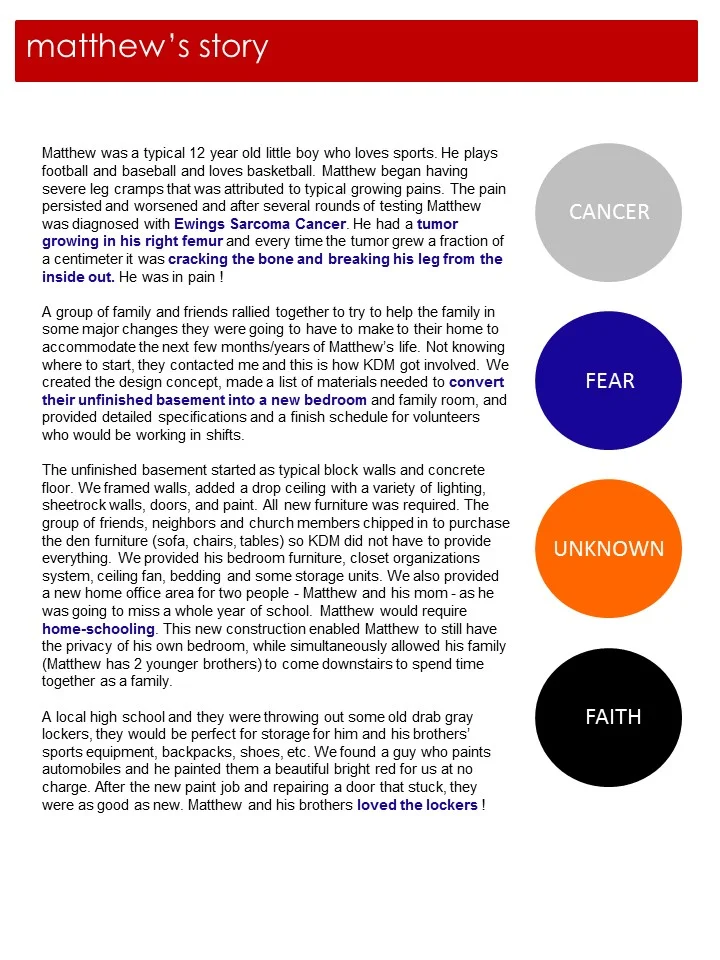 matthew's story

Matthew was a typical 12 year old little boy who loves sports. He plays football and baseball and loves basketball. Matthew began having severe leg cramps that was attributed to typical growing pains. The pain persisted and worsened and after several rounds of testing Matthew was diagnosed with Ewings Sarcoma Cancer. He had a tumor growing in his right femur and every time the tumor grew a fraction of a centimeter it was cracking the bone and breaking his leg from the inside out. He was in pain !

A group of family and friends rallied together to try to help the family in some major changes they were going to have to make to their home to accommodate the next few months/years of Matthew's life. Not knowing where to start, they contacted me and this is how KDM got involved. We created the design concept, made a list of materials needed to convert their unfinished basement into a new bedroom and family room, and provided detailed specifications and a finish schedule for volunteers who would be working in shifts.

The unfinished basement started as typical block walls and concrete floor. We framed walls, added a drop ceiling with a variety of lighting, sheetrock walls, doors, and paint. All new furniture was required. The group of friends, neighbors and church members chipped in to purchase the den furniture (sofa, chairs, tables) so KDM did not have to provide everything. We provided his bedroom furniture, closet organizations system, ceiling fan, bedding and some storage units. We also provided a new home office area for two people - Matthew and his mom - as he was going to miss a whole year of school. Matthew would require home-schooling. This new construction enabled Matthew to still have the privacy of his own bedroom, while simultaneously allowed his family (Matthew has 2 younger brothers) to come downstairs to spend time together as a family.

A local high school and they were throwing out some old drab gray lockers, they would be perfect for storage for him and his brothers' sports equipment, backpacks, shoes, etc. We found a guy who paints automobiles and he painted them a beautiful bright red for us at no charge. After the new paint job and repairing a door that stuck, they were as good as new. Matthew and his brothers loved the lockers !

CANCER

FEAR

UNKNOWN

FAITH